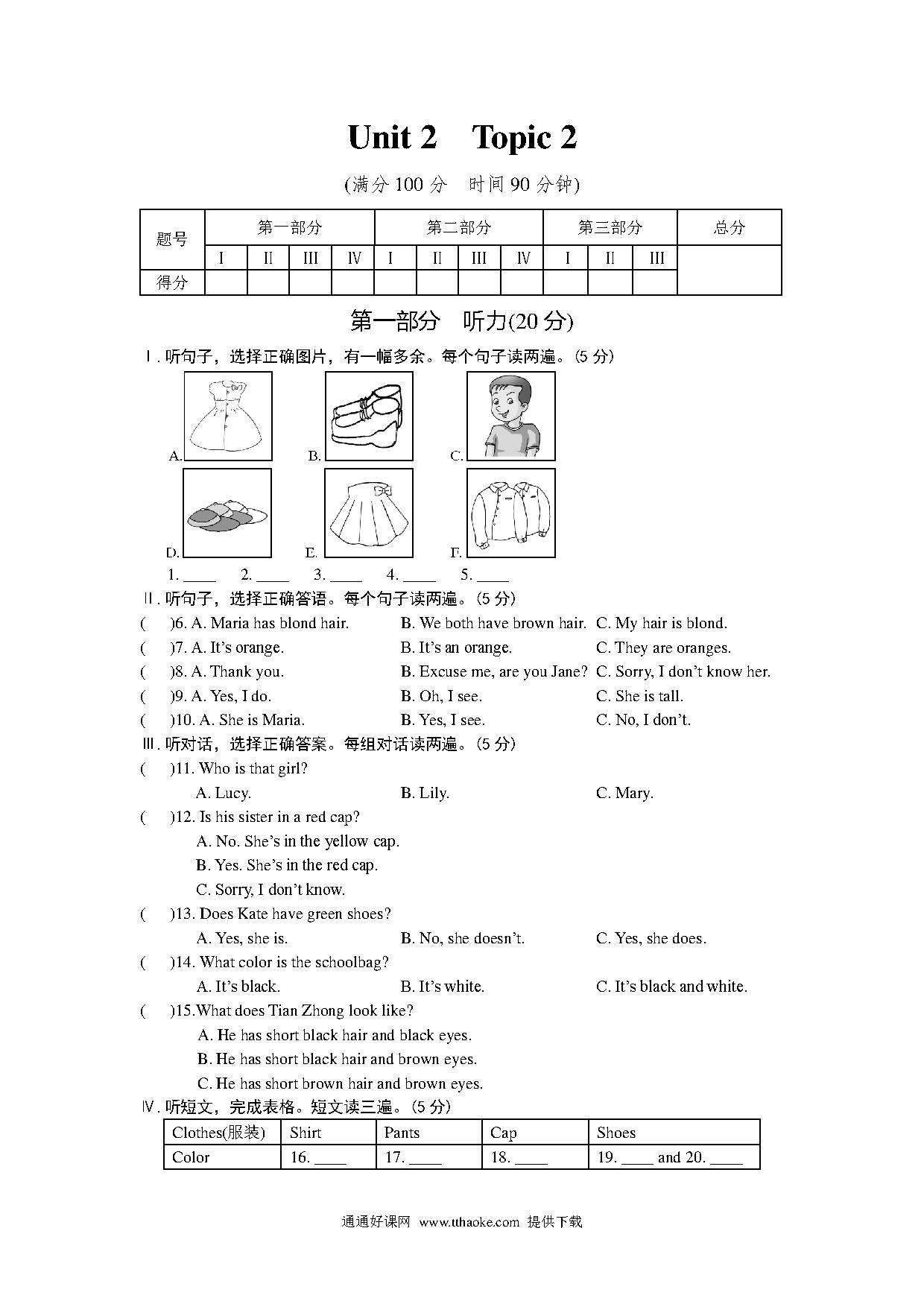 Unit 2　Topic 2

(满分 100 分　时间 90 分钟)

| 题号 | 第一部分 | | | | 第二部分 | | | | 第三部分 | | | 总分 |
|---|---|---|---|---|---|---|---|---|---|---|---|---|
| | I | II | III | IV | I | II | III | IV | I | II | III | |
| 得分 | | | | | | | | | | | | |

第一部分　听力(20 分)

Ⅰ. 听句子，选择正确图片，有一幅多余。每个句子读两遍。(5 分)

A. B. C.

D. E. F.

1. ____　2. ____　3. ____　4. ____　5. ____

Ⅱ. 听句子，选择正确答语。每个句子读两遍。(5 分)

(　)6. A. Maria has blond hair.　B. We both have brown hair.　C. My hair is blond.

(　)7. A. It's orange.　B. It's an orange.　C. They are oranges.

(　)8. A. Thank you.　B. Excuse me, are you Jane?　C. Sorry, I don't know her.

(　)9. A. Yes, I do.　B. Oh, I see.　C. She is tall.

(　)10. A. She is Maria.　B. Yes, I see.　C. No, I don't.

Ⅲ. 听对话，选择正确答案。每组对话读两遍。(5 分)

(　)11. Who is that girl?
A. Lucy.　B. Lily.　C. Mary.

(　)12. Is his sister in a red cap?
A. No. She's in the yellow cap.
B. Yes. She's in the red cap.
C. Sorry, I don't know.

(　)13. Does Kate have green shoes?
A. Yes, she is.　B. No, she doesn't.　C. Yes, she does.

(　)14. What color is the schoolbag?
A. It's black.　B. It's white.　C. It's black and white.

(　)15.What does Tian Zhong look like?
A. He has short black hair and black eyes.
B. He has short black hair and brown eyes.
C. He has short brown hair and brown eyes.

Ⅳ. 听短文，完成表格。短文读三遍。(5 分)

| Clothes(服装) | Shirt | Pants | Cap | Shoes |
|---|---|---|---|---|
| Color | 16. ____ | 17. ____ | 18. ____ | 19. ____ and 20. ____ |

通通好课网　www.tthaoke.com　提供下载